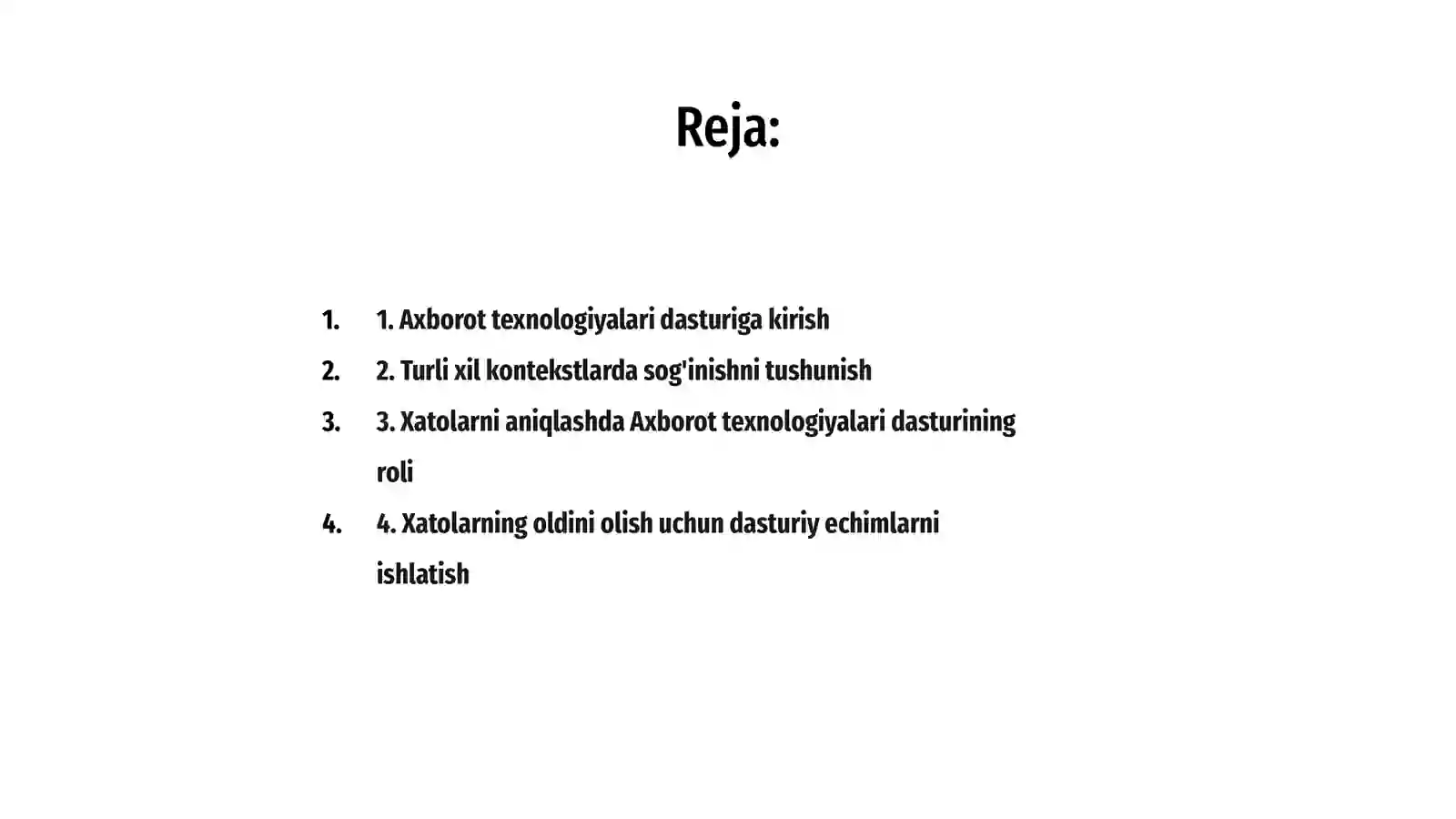 Reja:

1. 1. Axborot texnologiyalari dasturiga kirish
2. 2. Turli xil kontekstlarda sog'inishni tushunish
3. 3. Xatolarni aniqlashda Axborot texnologiyalari dasturining roli
4. 4. Xatolarning oldini olish uchun dasturiy echimlarni ishlatish